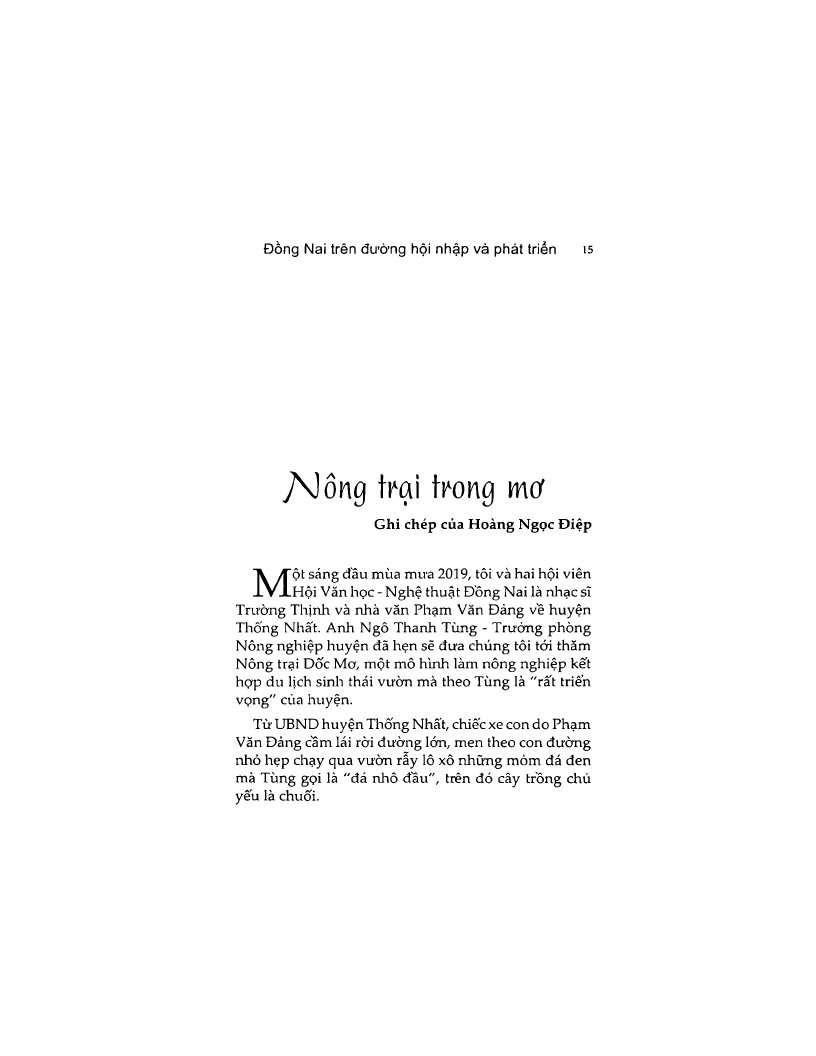 Đồng Nai trên đường hội nhập và phát triển 15

Nông trại trong mơ

Ghi chép của Hoàng Ngọc Điệp

Một sáng đầu mùa mưa 2019, tôi và hai hội viên Hội Văn học - Nghệ thuật Đồng Nai là nhạc sĩ Trường Thịnh và nhà văn Phạm Văn Đảng về huyện Thống Nhất. Anh Ngô Thanh Tùng - Trưởng phòng Nông nghiệp huyện đã hẹn sẽ đưa chúng tôi tới thăm Nông trại Dốc Mơ, một mô hình làm nông nghiệp kết hợp du lịch sinh thái vườn mà theo Tùng là "rất triển vọng" của huyện.

Từ UBND huyện Thống Nhất, chiếc xe con do Phạm Văn Đảng cầm lái rời đường lớn, men theo con đường nhỏ hẹp chạy qua vườn rẫy lô xô những mỏm đá đen mà Tùng gọi là "đá nhô đầu", trên đó cây trồng chủ yếu là chuối.